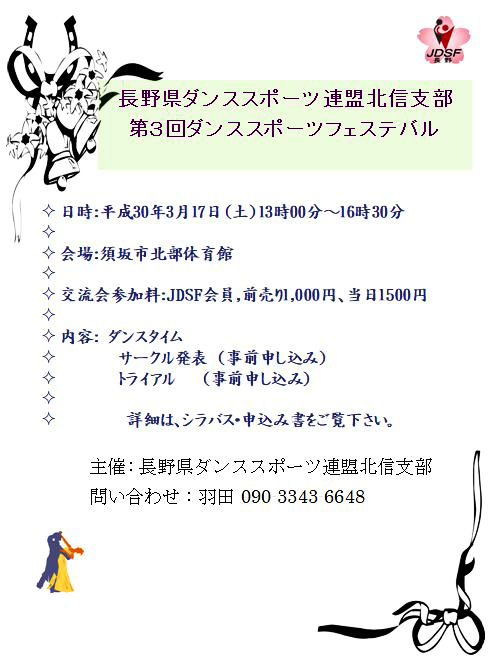 JDSF
長野

長野県ダンススポーツ連盟北信支部
第3回ダンススポーツフェステバル

✧ 日時:平成30年3月17日(土)13時00分～16時30分
✧
✧ 会場:須坂市北部体育館
✧
✧ 交流会参加料:JDSF会員,前売り1,000円、当日1500円
✧
✧ 内容: ダンスタイム
✧ サークル発表 (事前申し込み)
✧ トライアル (事前申し込み)
✧
✧ 詳細は、シラバス・申込み書をご覧下さい。

主催:長野県ダンススポーツ連盟北信支部
問い合わせ:羽田 090 3343 6648